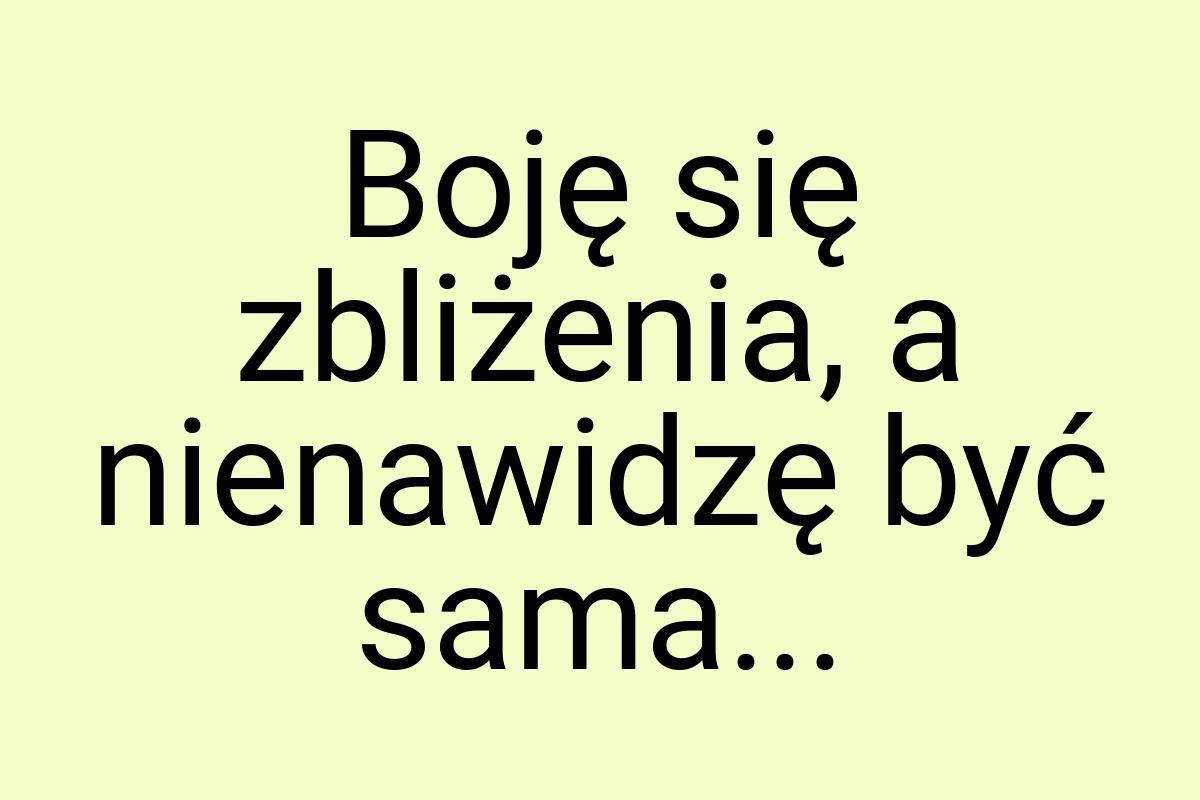 Boję się zbliżenia, a nienawidzę być sama...